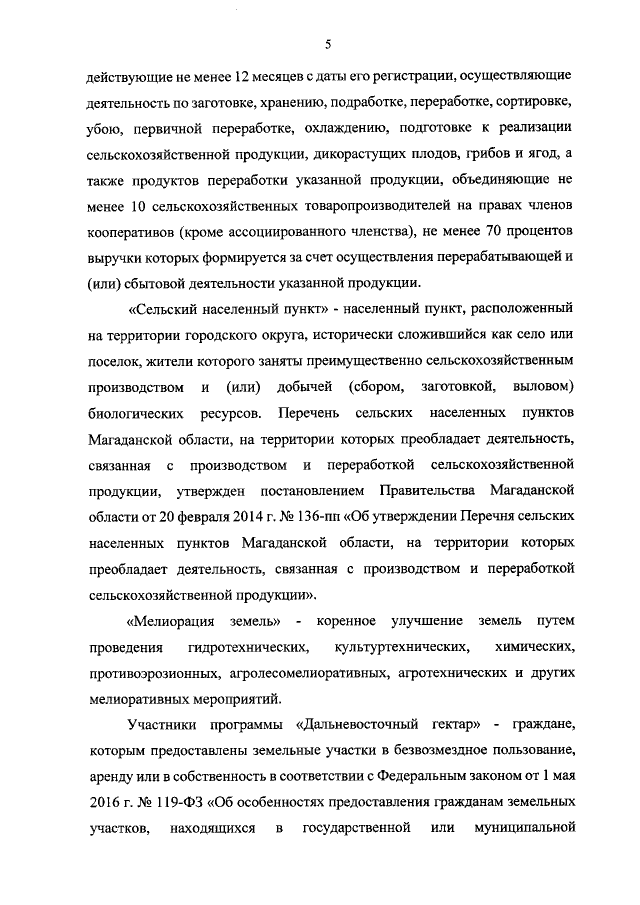 5

действующие не менее 12 месяцев с даты его регистрации, осуществляющие деятельность по заготовке, хранению, подработке, переработке, сортировке, убою, первичной переработке, охлаждению, подготовке к реализации сельскохозяйственной продукции, дикорастущих плодов, грибов и ягод, а также продуктов переработки указанной продукции, объединяющие не менее 10 сельскохозяйственных товаропроизводителей на правах членов кооперативов (кроме ассоциированного членства), не менее 70 процентов выручки которых формируется за счет осуществления перерабатывающей и (или) сбытовой деятельности указанной продукции.

«Сельский населенный пункт» - населенный пункт, расположенный на территории городского округа, исторически сложившийся как село или поселок, жители которого заняты преимущественно сельскохозяйственным производством и (или) добычей (сбором, заготовкой, выловом) биологических ресурсов. Перечень сельских населенных пунктов Магаданской области, на территории которых преобладает деятельность, связанная с производством и переработкой сельскохозяйственной продукции, утвержден постановлением Правительства Магаданской области от 20 февраля 2014 г. № 136-пп «Об утверждении Перечня сельских населенных пунктов Магаданской области, на территории которых преобладает деятельность, связанная с производством и переработкой сельскохозяйственной продукции».

«Мелиорация земель» - коренное улучшение земель путем проведения гидротехнических, культуртехнических, химических, противоэрозионных, агролесомелиоративных, агротехнических и других мелиоративных мероприятий.

Участники программы «Дальневосточный гектар» - граждане, которым предоставлены земельные участки в безвозмездное пользование, аренду или в собственность в соответствии с Федеральным законом от 1 мая 2016 г. № 119-ФЗ «Об особенностях предоставления гражданам земельных участков, находящихся в государственной или муниципальной